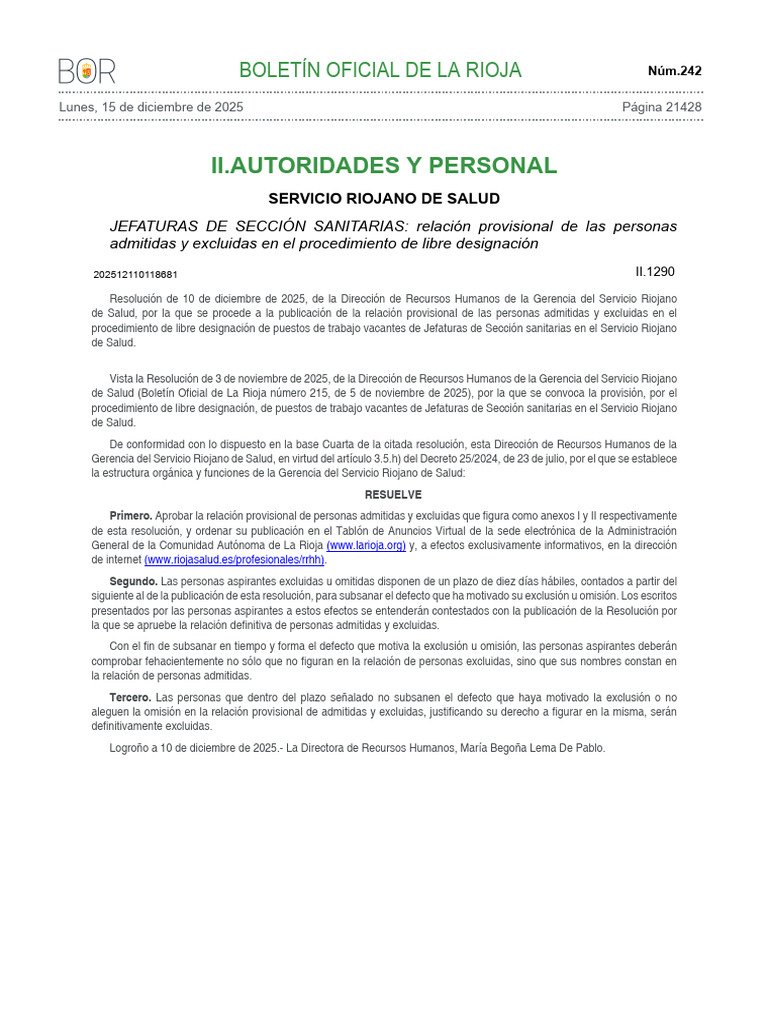 BOR

BOLETÍN OFICIAL DE LA RIOJA

Núm.242

Lunes, 15 de diciembre de 2025

Página 21428

II.AUTORIDADES Y PERSONAL

SERVICIO RIOJANO DE SALUD

JEFATURAS DE SECCIÓN SANITARIAS: relación provisional de las personas admitidas y excluidas en el procedimiento de libre designación

202512110118681

II.1290

Resolución de 10 de diciembre de 2025, de la Dirección de Recursos Humanos de la Gerencia del Servicio Riojano de Salud, por la que se procede a la publicación de la relación provisional de las personas admitidas y excluidas en el procedimiento de libre designación de puestos de trabajo vacantes de Jefaturas de Sección sanitarias en el Servicio Riojano de Salud.

Vista la Resolución de 3 de noviembre de 2025, de la Dirección de Recursos Humanos de la Gerencia del Servicio Riojano de Salud (Boletín Oficial de La Rioja número 215, de 5 de noviembre de 2025), por la que se convoca la provisión, por el procedimiento de libre designación, de puestos de trabajo vacantes de Jefaturas de Sección sanitarias en el Servicio Riojano de Salud.

De conformidad con lo dispuesto en la base Cuarta de la citada resolución, esta Dirección de Recursos Humanos de la Gerencia del Servicio Riojano de Salud, en virtud del artículo 3.5.h) del Decreto 25/2024, de 23 de julio, por el que se establece la estructura orgánica y funciones de la Gerencia del Servicio Riojano de Salud:

RESUELVE

Primero. Aprobar la relación provisional de personas admitidas y excluidas que figura como anexos I y II respectivamente de esta resolución, y ordenar su publicación en el Tablón de Anuncios Virtual de la sede electrónica de la Administración General de la Comunidad Autónoma de La Rioja (www.larioja.org) y, a efectos exclusivamente informativos, en la dirección de internet (www.riojasalud.es/profesionales/rrhh).

Segundo. Las personas aspirantes excluidas u omitidas disponen de un plazo de diez días hábiles, contados a partir del siguiente al de la publicación de esta resolución, para subsanar el defecto que ha motivado su exclusión u omisión. Los escritos presentados por las personas aspirantes a estos efectos se entenderán contestados con la publicación de la Resolución por la que se apruebe la relación definitiva de personas admitidas y excluidas.

Con el fin de subsanar en tiempo y forma el defecto que motiva la exclusión u omisión, las personas aspirantes deberán comprobar fehacientemente no sólo que no figuran en la relación de personas excluidas, sino que sus nombres constan en la relación de personas admitidas.

Tercero. Las personas que dentro del plazo señalado no subsanen el defecto que haya motivado la exclusión o no aleguen la omisión en la relación provisional de admitidas y excluidas, justificando su derecho a figurar en la misma, serán definitivamente excluidas.

Logroño a 10 de diciembre de 2025.- La Directora de Recursos Humanos, María Begoña Lema De Pablo.